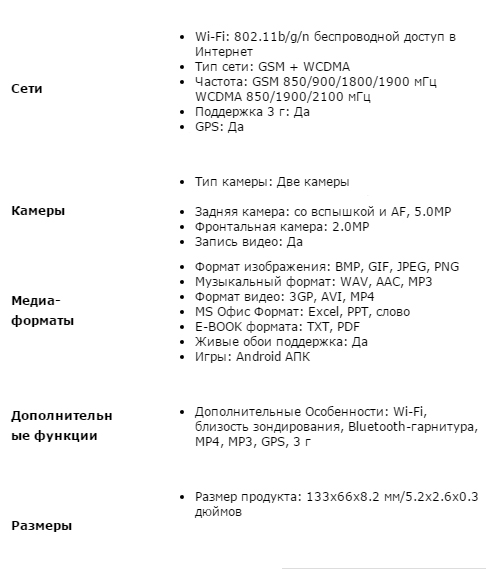 | | |
|---|---|
| Сети | • Wi-Fi: 802.11b/g/n беспроводной доступ в Интернет<br>• Тип сети: GSM + WCDMA<br>• Частота: GSM 850/900/1800/1900 мГц WCDMA 850/1900/2100 мГц<br>• Поддержка 3 г: Да<br>• GPS: Да |
| Камеры | • Тип камеры: Две камеры<br>• Задняя камера: со вспышкой и AF, 5.0MP<br>• Фронтальная камера: 2.0MP<br>• Запись видео: Да |
| Медиа-форматы | • Формат изображения: BMP, GIF, JPEG, PNG<br>• Музыкальный формат: WAV, AAC, MP3<br>• Формат видео: 3GP, AVI, MP4<br>• MS Офис Формат: Excel, PPT, слово<br>• E-BOOK формата: TXT, PDF<br>• Живые обои поддержка: Да<br>• Игры: Android АПК |
| Дополнительные функции | • Дополнительные Особенности: Wi-Fi, близость зондирования, Bluetooth-гарнитура, MP4, MP3, GPS, 3 г |
| Размеры | • Размер продукта: 133x66x8.2 мм/5.2x2.6x0.3 дюймов |